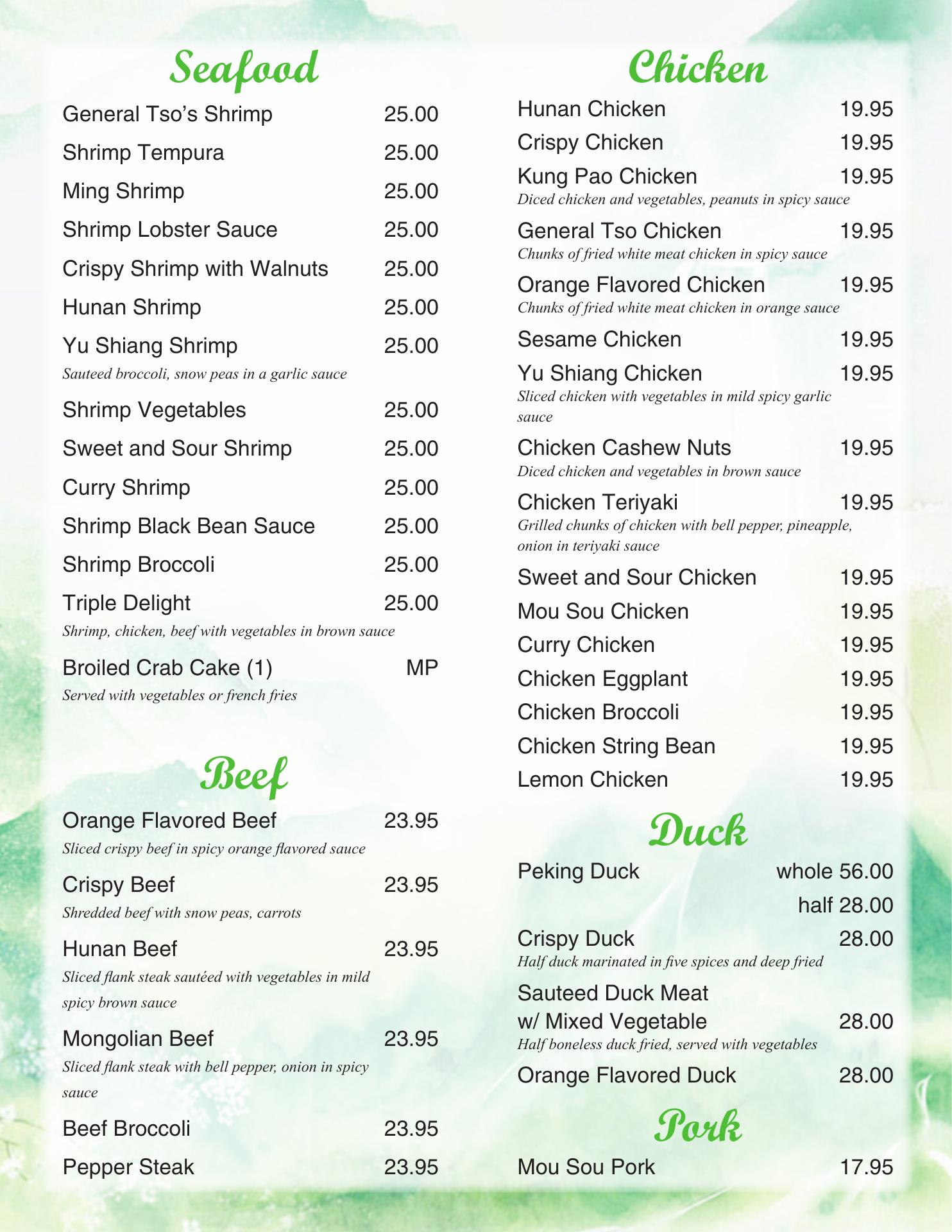 Seafood

General Tso's Shrimp 25.00

Shrimp Tempura 25.00

Ming Shrimp 25.00

Shrimp Lobster Sauce 25.00

Crispy Shrimp with Walnuts 25.00

Hunan Shrimp 25.00

Yu Shiang Shrimp 25.00
Sauteed broccoli, snow peas in a garlic sauce

Shrimp Vegetables 25.00

Sweet and Sour Shrimp 25.00

Curry Shrimp 25.00

Shrimp Black Bean Sauce 25.00

Shrimp Broccoli 25.00

Triple Delight 25.00
Shrimp, chicken, beef with vegetables in brown sauce

Broiled Crab Cake (1) MP
Served with vegetables or french fries

Beef

Orange Flavored Beef 23.95
Sliced crispy beef in spicy orange flavored sauce

Crispy Beef 23.95
Shredded beef with snow peas, carrots

Hunan Beef 23.95
Sliced flank steak sautéed with vegetables in mild spicy brown sauce

Mongolian Beef 23.95
Sliced flank steak with bell pepper, onion in spicy sauce

Beef Broccoli 23.95

Pepper Steak 23.95

Chicken

Hunan Chicken 19.95

Crispy Chicken 19.95

Kung Pao Chicken 19.95
Diced chicken and vegetables, peanuts in spicy sauce

General Tso Chicken 19.95
Chunks of fried white meat chicken in spicy sauce

Orange Flavored Chicken 19.95
Chunks of fried white meat chicken in orange sauce

Sesame Chicken 19.95

Yu Shiang Chicken 19.95
Sliced chicken with vegetables in mild spicy garlic sauce

Chicken Cashew Nuts 19.95
Diced chicken and vegetables in brown sauce

Chicken Teriyaki 19.95
Grilled chunks of chicken with bell pepper, pineapple, onion in teriyaki sauce

Sweet and Sour Chicken 19.95

Mou Sou Chicken 19.95

Curry Chicken 19.95

Chicken Eggplant 19.95

Chicken Broccoli 19.95

Chicken String Bean 19.95

Lemon Chicken 19.95

Duck

Peking Duck whole 56.00
half 28.00

Crispy Duck 28.00
Half duck marinated in five spices and deep fried

Sauteed Duck Meat w/ Mixed Vegetable 28.00
Half boneless duck fried, served with vegetables

Orange Flavored Duck 28.00

Pork

Mou Sou Pork 17.95